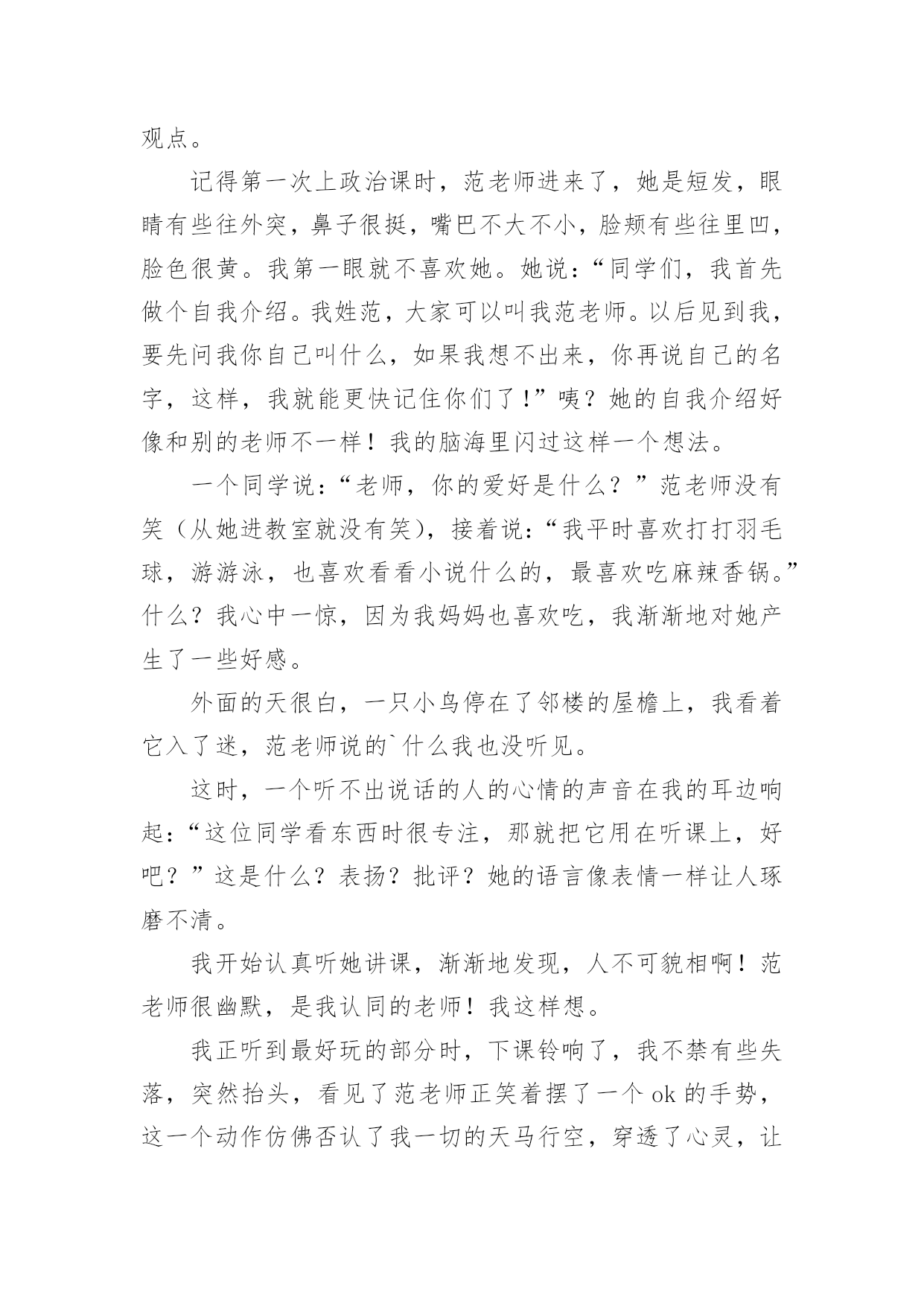 观点。

记得第一次上政治课时，范老师进来了，她是短发，眼睛有些往外突，鼻子很挺，嘴巴不大不小，脸颊有些往里凹，脸色很黄。我第一眼就不喜欢她。她说：“同学们，我首先做个自我介绍。我姓范，大家可以叫我范老师。以后见到我，要先问我你自己叫什么，如果我想不出来，你再说自己的名字，这样，我就能更快记住你们了！”咦？她的自我介绍好像和别的老师不一样！我的脑海里闪过这样一个想法。

一个同学说：“老师，你的爱好是什么？”范老师没有笑（从她进教室就没有笑），接着说：“我平时喜欢打打羽毛球，游游泳，也喜欢看看小说什么的，最喜欢吃麻辣香锅。”什么？我心中一惊，因为我妈妈也喜欢吃，我渐渐地对她产生了一些好感。

外面的天很白，一只小鸟停在了邻楼的屋檐上，我看着它入了迷，范老师说的`什么我也没听见。

这时，一个听不出说话的人的心情的声音在我的耳边响起：“这位同学看东西时很专注，那就把它用在听课上，好吧？”这是什么？表扬？批评？她的语言像表情一样让人琢磨不清。

我开始认真听她讲课，渐渐地发现，人不可貌相啊！范老师很幽默，是我认同的老师！我这样想。

我正听到最好玩的部分时，下课铃响了，我不禁有些失落，突然抬头，看见了范老师正笑着摆了一个 ok 的手势，这一个动作仿佛否认了我一切的天马行空，穿透了心灵，让